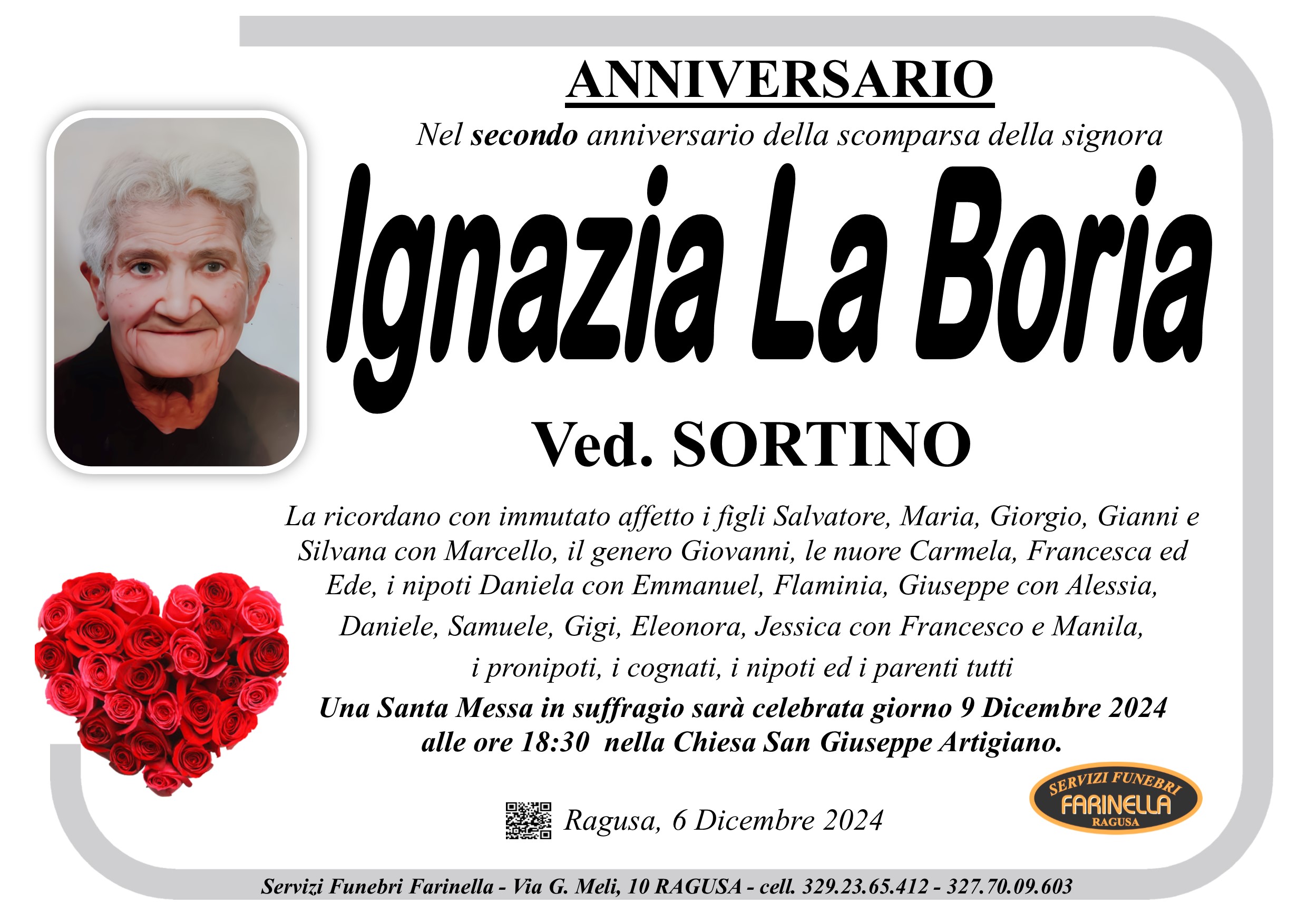 ANNIVERSARIO

Nel secondo anniversario della scomparsa della signora

Ignazia La Boria

Ved. SORTINO

La ricordano con immutato affetto i figli Salvatore, Maria, Giorgio, Gianni e Silvana con Marcello, il genero Giovanni, le nuore Carmela, Francesca ed Ede, i nipoti Daniela con Emmanuel, Flaminia, Giuseppe con Alessia, Daniele, Samuele, Gigi, Eleonora, Jessica con Francesco e Manila, i pronipoti, i cognati, i nipoti ed i parenti tutti

Una Santa Messa in suffragio sarà celebrata giorno 9 Dicembre 2024 alle ore 18:30 nella Chiesa San Giuseppe Artigiano.

Ragusa, 6 Dicembre 2024

SERVIZI FUNEBRI
FARINELLA
RAGUSA

Servizi Funebri Farinella - Via G. Meli, 10 RAGUSA - cell. 329.23.65.412 - 327.70.09.603